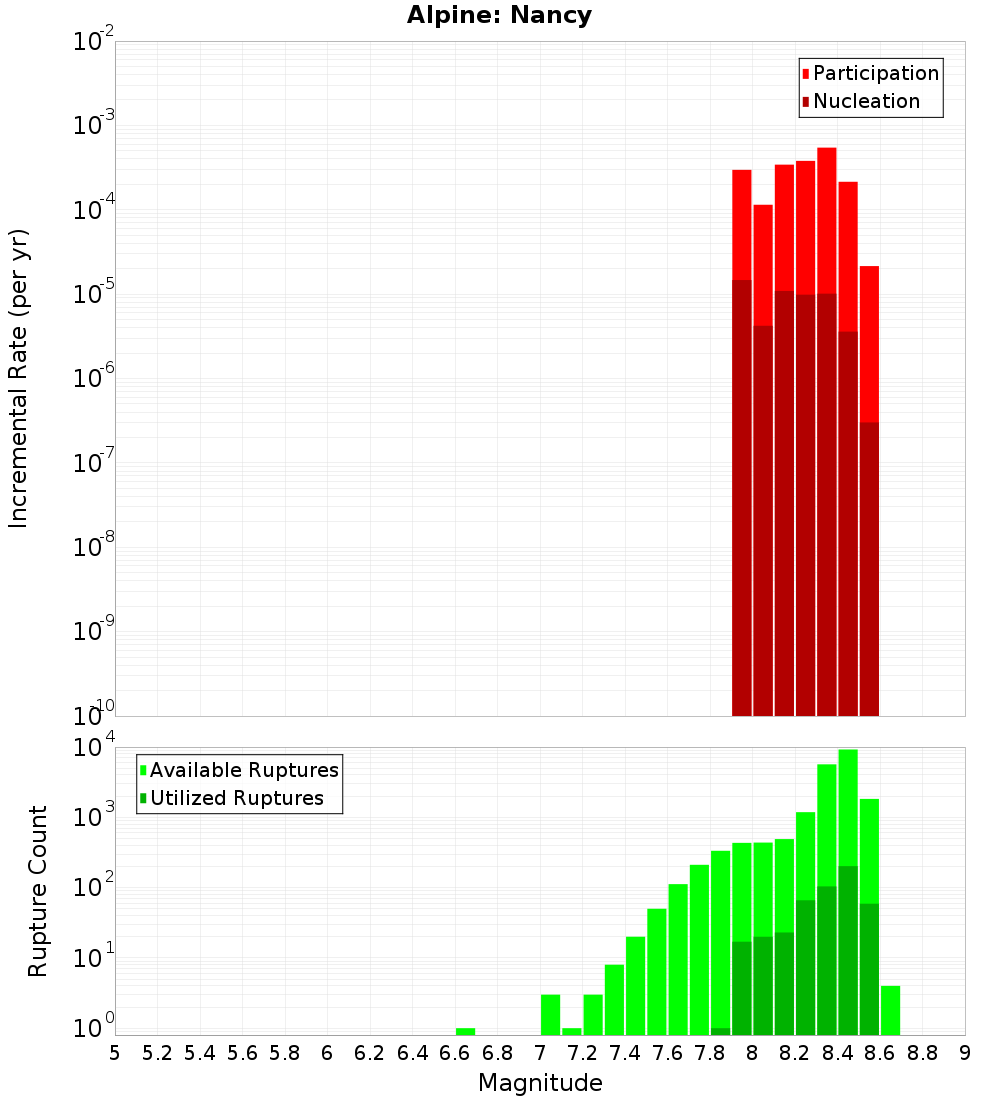 Alpine: Nancy

Incremental Rate (per yr)

$10^{-2}$
$10^{-3}$
$10^{-4}$
$10^{-5}$
$10^{-6}$
$10^{-7}$
$10^{-8}$
$10^{-9}$
$10^{-10}$

Participation
Nucleation

Rupture Count

$10^{4}$
$10^{3}$
$10^{2}$
$10^{1}$
$10^{0}$

Available Ruptures
Utilized Ruptures

5 5.2 5.4 5.6 5.8 6 6.2 6.4 6.6 6.8 7 7.2 7.4 7.6 7.8 8 8.2 8.4 8.6 8.8 9

Magnitude